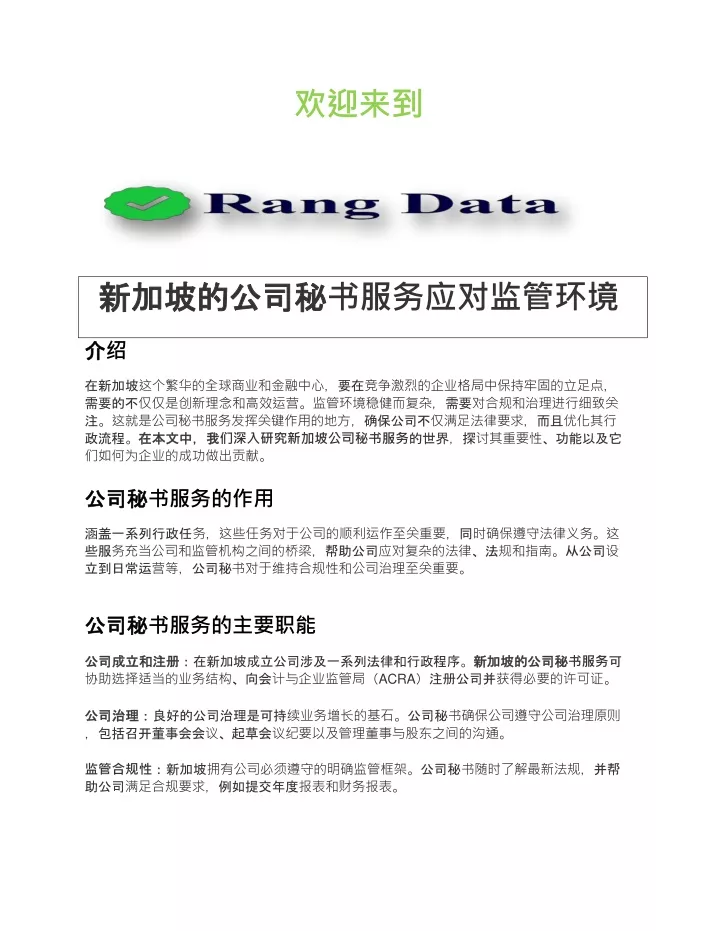 欢迎来到

Rang Data

新加坡的公司秘书服务应对监管环境

介绍

在新加坡这个繁华的全球商业和金融中心，要在竞争激烈的企业格局中保持牢固的立足点，需要的不仅仅是创新理念和高效运营。监管环境稳健而复杂，需要对合规和治理进行细致关注。这就是公司秘书服务发挥关键作用的地方，确保公司不仅满足法律要求，而且优化其行政流程。在本文中，我们深入研究新加坡公司秘书服务的世界，探讨其重要性、功能以及它们如何为企业的成功做出贡献。

公司秘书服务的作用

涵盖一系列行政任务，这些任务对于公司的顺利运作至关重要，同时确保遵守法律义务。这些服务充当公司和监管机构之间的桥梁，帮助公司应对复杂的法律、法规和指南。从公司设立到日常运营等，公司秘书对于维持合规性和公司治理至关重要。

公司秘书服务的主要职能

公司成立和注册：在新加坡成立公司涉及一系列法律和行政程序。新加坡的公司秘书服务可协助选择适当的业务结构、向会计与企业监管局（ACRA）注册公司并获得必要的许可证。

公司治理：良好的公司治理是可持续业务增长的基石。公司秘书确保公司遵守公司治理原则，包括召开董事会会议、起草会议纪要以及管理董事与股东之间的沟通。

监管合规性：新加坡拥有公司必须遵守的明确监管框架。公司秘书随时了解最新法规，并帮助公司满足合规要求，例如提交年度报表和财务报表。